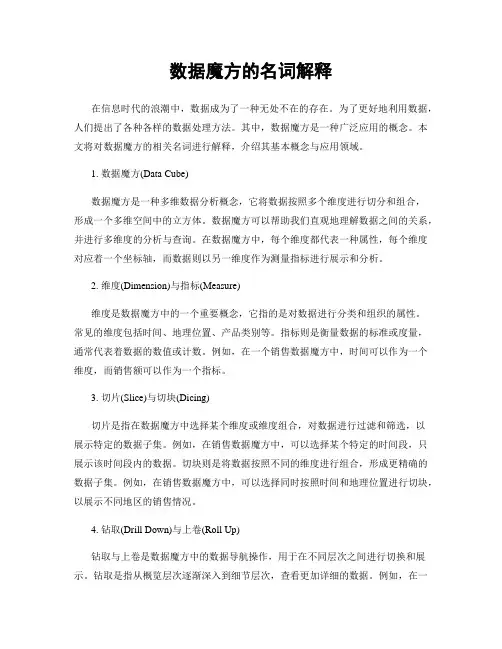 数据魔方的名词解释

在信息时代的浪潮中，数据成为了一种无处不在的存在。为了更好地利用数据，人们提出了各种各样的数据处理方法。其中，数据魔方是一种广泛应用的概念。本文将对数据魔方的相关名词进行解释，介绍其基本概念与应用领域。

1. 数据魔方(Data Cube)

数据魔方是一种多维数据分析概念，它将数据按照多个维度进行切分和组合，形成一个多维空间中的立方体。数据魔方可以帮助我们直观地理解数据之间的关系，并进行多维度的分析与查询。在数据魔方中，每个维度都代表一种属性，每个维度对应着一个坐标轴，而数据则以另一维度作为测量指标进行展示和分析。

2. 维度(Dimension)与指标(Measure)

维度是数据魔方中的一个重要概念，它指的是对数据进行分类和组织的属性。常见的维度包括时间、地理位置、产品类别等。指标则是衡量数据的标准或度量，通常代表着数据的数值或计数。例如，在一个销售数据魔方中，时间可以作为一个维度，而销售额可以作为一个指标。

3. 切片(Slice)与切块(Dicing)

切片是指在数据魔方中选择某个维度或维度组合，对数据进行过滤和筛选，以展示特定的数据子集。例如，在销售数据魔方中，可以选择某个特定的时间段，只展示该时间段内的数据。切块则是将数据按照不同的维度进行组合，形成更精确的数据子集。例如，在销售数据魔方中，可以选择同时按照时间和地理位置进行切块，以展示不同地区的销售情况。

4. 钻取(Drill Down)与上卷(Roll Up)

钻取与上卷是数据魔方中的数据导航操作，用于在不同层次之间进行切换和展示。钻取是指从概览层次逐渐深入到细节层次，查看更加详细的数据。例如，在一